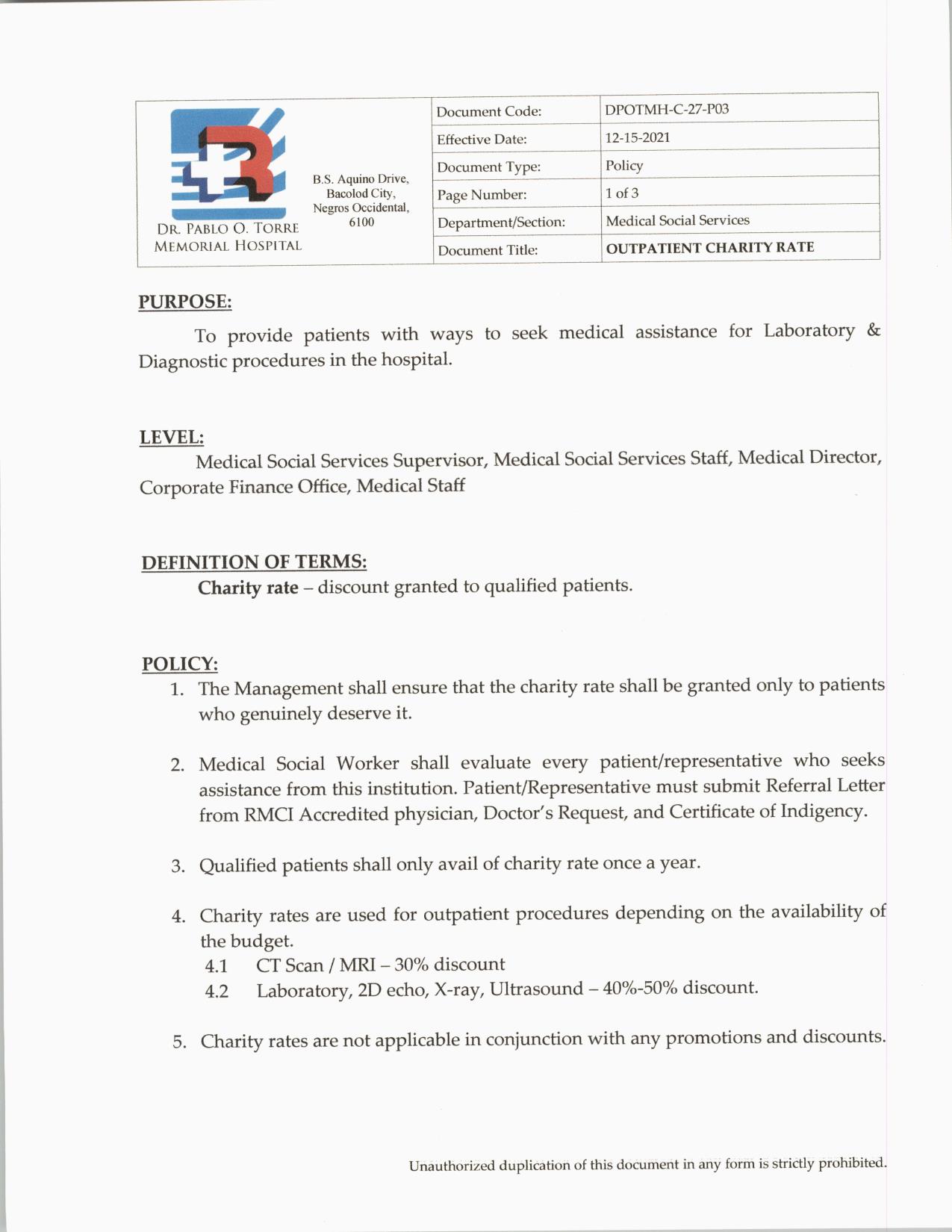 DR. PABLO O. TORRE MEMORIAL HOSPITAL

B.S. Aquino Drive, Bacolod City, Negros Occidental, 6100

| Document Code: | DPOTMH-C-27-P03 |
|---|---|
| Effective Date: | 12-15-2021 |
| Document Type: | Policy |
| Page Number: | 1 of 3 |
| Department/Section: | Medical Social Services |
| Document Title: | OUTPATIENT CHARITY RATE |

PURPOSE:

To provide patients with ways to seek medical assistance for Laboratory & Diagnostic procedures in the hospital.

LEVEL:

Medical Social Services Supervisor, Medical Social Services Staff, Medical Director, Corporate Finance Office, Medical Staff

DEFINITION OF TERMS:

Charity rate – discount granted to qualified patients.

POLICY:

1. The Management shall ensure that the charity rate shall be granted only to patients who genuinely deserve it.

2. Medical Social Worker shall evaluate every patient/representative who seeks assistance from this institution. Patient/Representative must submit Referral Letter from RMCI Accredited physician, Doctor's Request, and Certificate of Indigency.

3. Qualified patients shall only avail of charity rate once a year.

4. Charity rates are used for outpatient procedures depending on the availability of the budget.
4.1 CT Scan / MRI – 30% discount
4.2 Laboratory, 2D echo, X-ray, Ultrasound – 40%-50% discount.

5. Charity rates are not applicable in conjunction with any promotions and discounts.

Unauthorized duplication of this document in any form is strictly prohibited.